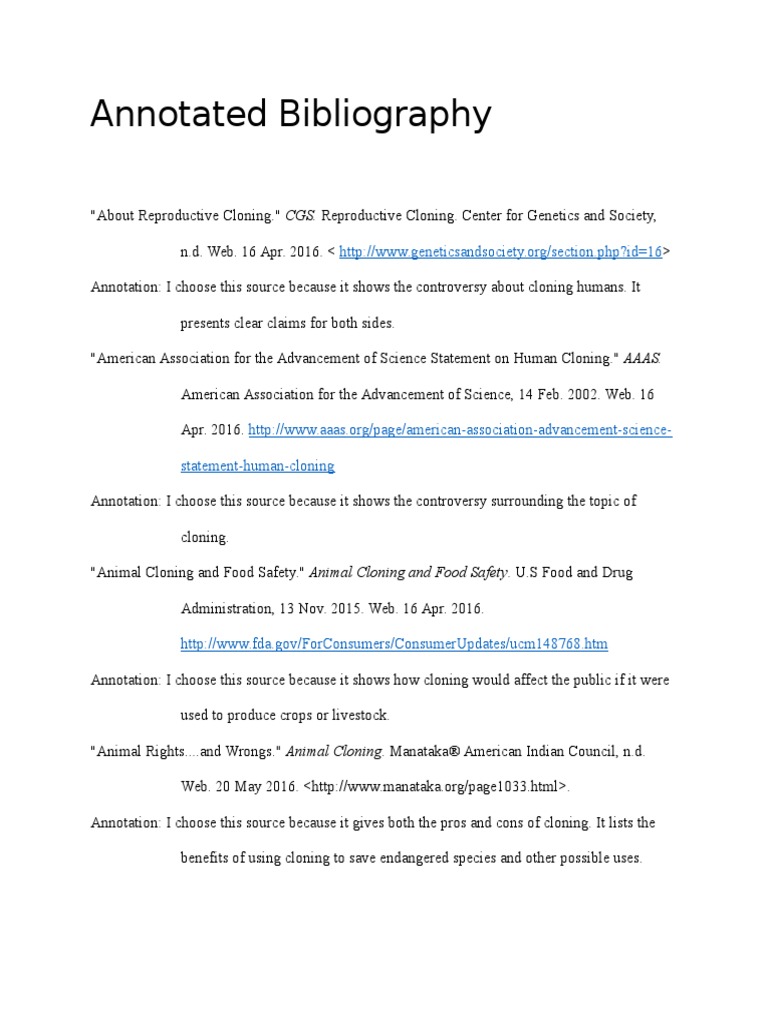 Annotated Bibliography

"About Reproductive Cloning." CGS. Reproductive Cloning. Center for Genetics and Society, n.d. Web. 16 Apr. 2016. < http://www.geneticsandsociety.org/section.php?id=16>

Annotation: I choose this source because it shows the controversy about cloning humans. It presents clear claims for both sides.

"American Association for the Advancement of Science Statement on Human Cloning." AAAS. American Association for the Advancement of Science, 14 Feb. 2002. Web. 16 Apr. 2016. http://www.aaas.org/page/american-association-advancement-science-statement-human-cloning

Annotation: I choose this source because it shows the controversy surrounding the topic of cloning.

"Animal Cloning and Food Safety." Animal Cloning and Food Safety. U.S Food and Drug Administration, 13 Nov. 2015. Web. 16 Apr. 2016. http://www.fda.gov/ForConsumers/ConsumerUpdates/ucm148768.htm

Annotation: I choose this source because it shows how cloning would affect the public if it were used to produce crops or livestock.

"Animal Rights....and Wrongs." Animal Cloning. Manataka® American Indian Council, n.d. Web. 20 May 2016. <http://www.manataka.org/page1033.html>.

Annotation: I choose this source because it gives both the pros and cons of cloning. It lists the benefits of using cloning to save endangered species and other possible uses.